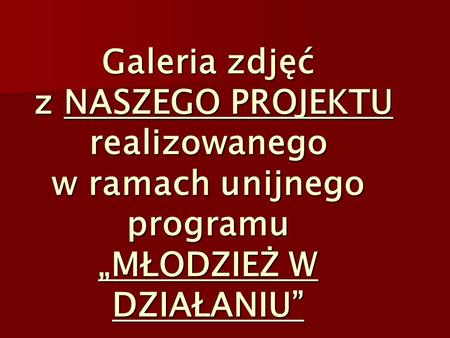 Galeria zdjęć z NASZEGO PROJEKTU realizowanego w ramach unijnego programu „MŁODZIEŻ W DZIAŁANIU”